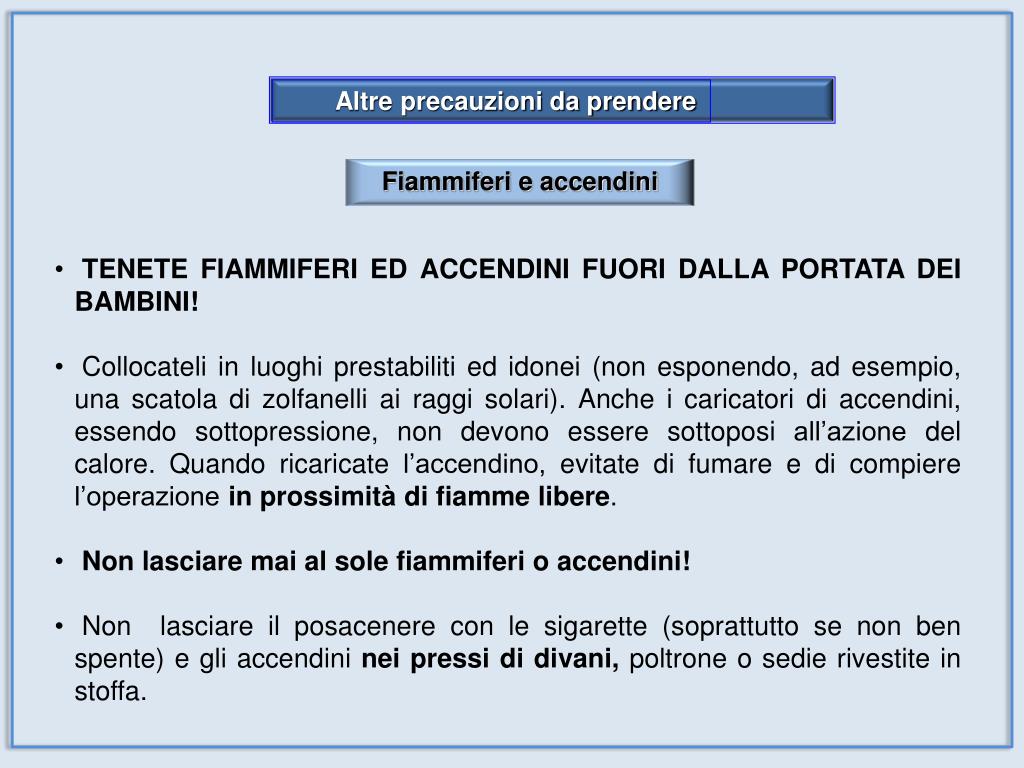 Altre precauzioni da prendere

Fiammiferi e accendini

• TENETE FIAMMIFERI ED ACCENDINI FUORI DALLA PORTATA DEI BAMBINI!

• Collocateli in luoghi prestabiliti ed idonei (non esponendo, ad esempio, una scatola di zolfanelli ai raggi solari). Anche i caricatori di accendini, essendo sottopressione, non devono essere sottoposi all'azione del calore. Quando ricaricate l'accendino, evitate di fumare e di compiere l'operazione in prossimità di fiamme libere.

• Non lasciare mai al sole fiammiferi o accendini!

• Non lasciare il posacenere con le sigarette (soprattutto se non ben spente) e gli accendini nei pressi di divani, poltrone o sedie rivestite in stoffa.